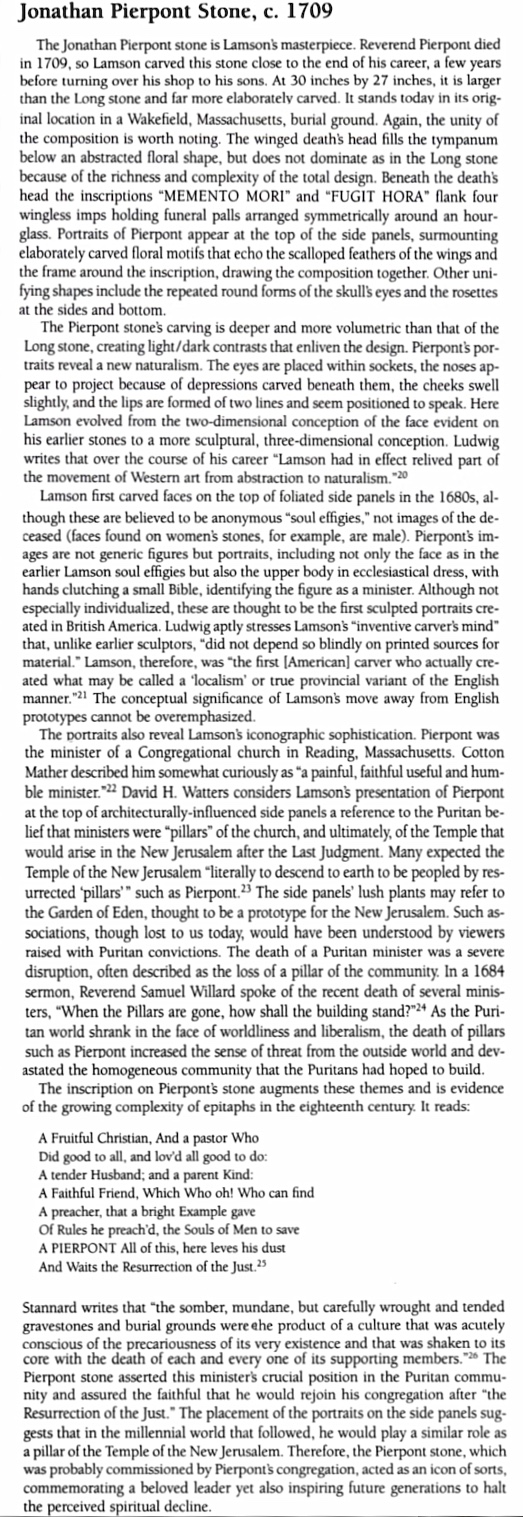 Jonathan Pierpont Stone, c. 1709

The Jonathan Pierpont stone is Lamson's masterpiece. Reverend Pierpont died in 1709, so Lamson carved this stone close to the end of his career, a few years before turning over his shop to his sons. At 30 inches by 27 inches, it is larger than the Long stone and far more elaborately carved. It stands today in its original location in a Wakefield, Massachusetts, burial ground. Again, the unity of the composition is worth noting. The winged death's head fills the tympanum below an abstracted floral shape, but does not dominate as in the Long stone because of the richness and complexity of the total design. Beneath the death's head the inscriptions "MEMENTO MORI" and "FUGIT HORA" flank four wingless imps holding funeral palls arranged symmetrically around an hourglass. Portraits of Pierpont appear at the top of the side panels, surmounting elaborately carved floral motifs that echo the scalloped feathers of the wings and the frame around the inscription, drawing the composition together. Other unifying shapes include the repeated round forms of the skull's eyes and the rosettes at the sides and bottom.

The Pierpont stone's carving is deeper and more volumetric than that of the Long stone, creating light/dark contrasts that enliven the design. Pierpont's portraits reveal a new naturalism. The eyes are placed within sockets, the noses appear to project because of depressions carved beneath them, the cheeks swell slightly, and the lips are formed of two lines and seem positioned to speak. Here Lamson evolved from the two-dimensional conception of the face evident on his earlier stones to a more sculptural, three-dimensional conception. Ludwig writes that over the course of his career "Lamson had in effect relived part of the movement of Western art from abstraction to naturalism."$^{20}$

Lamson first carved faces on the top of foliated side panels in the 1680s, although these are believed to be anonymous "soul effigies," not images of the deceased (faces found on women's stones, for example, are male). Pierpont's images are not generic figures but portraits, including not only the face as in the earlier Lamson soul effigies but also the upper body in ecclesiastical dress, with hands clutching a small Bible, identifying the figure as a minister. Although not especially individualized, these are thought to be the first sculpted portraits created in British America. Ludwig aptly stresses Lamson's "inventive carver's mind" that, unlike earlier sculptors, "did not depend so blindly on printed sources for material." Lamson, therefore, was "the first [American] carver who actually created what may be called a 'localism' or true provincial variant of the English manner."$^{21}$ The conceptual significance of Lamson's move away from English prototypes cannot be overemphasized.

The portraits also reveal Lamson's iconographic sophistication. Pierpont was the minister of a Congregational church in Reading, Massachusetts. Cotton Mather described him somewhat curiously as "a painful, faithful useful and humble minister."$^{22}$ David H. Watters considers Lamson's presentation of Pierpont at the top of architecturally-influenced side panels a reference to the Puritan belief that ministers were "pillars" of the church, and ultimately, of the Temple that would arise in the New Jerusalem after the Last Judgment. Many expected the Temple of the New Jerusalem "literally to descend to earth to be peopled by resurrected 'pillars'" such as Pierpont.$^{23}$ The side panels' lush plants may refer to the Garden of Eden, thought to be a prototype for the New Jerusalem. Such associations, though lost to us today, would have been understood by viewers raised with Puritan convictions. The death of a Puritan minister was a severe disruption, often described as the loss of a pillar of the community. In a 1684 sermon, Reverend Samuel Willard spoke of the recent death of several ministers, "When the Pillars are gone, how shall the building stand?"$^{24}$ As the Puritan world shrank in the face of worldliness and liberalism, the death of pillars such as Pierpont increased the sense of threat from the outside world and devastated the homogeneous community that the Puritans had hoped to build.

The inscription on Pierpont's stone augments these themes and is evidence of the growing complexity of epitaphs in the eighteenth century. It reads:

A Fruitful Christian, And a pastor Who
Did good to all, and lov'd all good to do:
A tender Husband; and a parent Kind:
A Faithful Friend, Which Who oh! Who can find
A preacher, that a bright Example gave
Of Rules he preach'd, the Souls of Men to save
A PIERPONT All of this, here leves his dust
And Waits the Resurrection of the Just.$^{25}$

Stannard writes that "the somber, mundane, but carefully wrought and tended gravestones and burial grounds were the product of a culture that was acutely conscious of the precariousness of its very existence and that was shaken to its core with the death of each and every one of its supporting members."$^{26}$ The Pierpont stone asserted this minister's crucial position in the Puritan community and assured the faithful that he would rejoin his congregation after "the Resurrection of the Just." The placement of the portraits on the side panels suggests that in the millennial world that followed, he would play a similar role as a pillar of the Temple of the New Jerusalem. Therefore, the Pierpont stone, which was probably commissioned by Pierpont's congregation, acted as an icon of sorts, commemorating a beloved leader yet also inspiring future generations to halt the perceived spiritual decline.